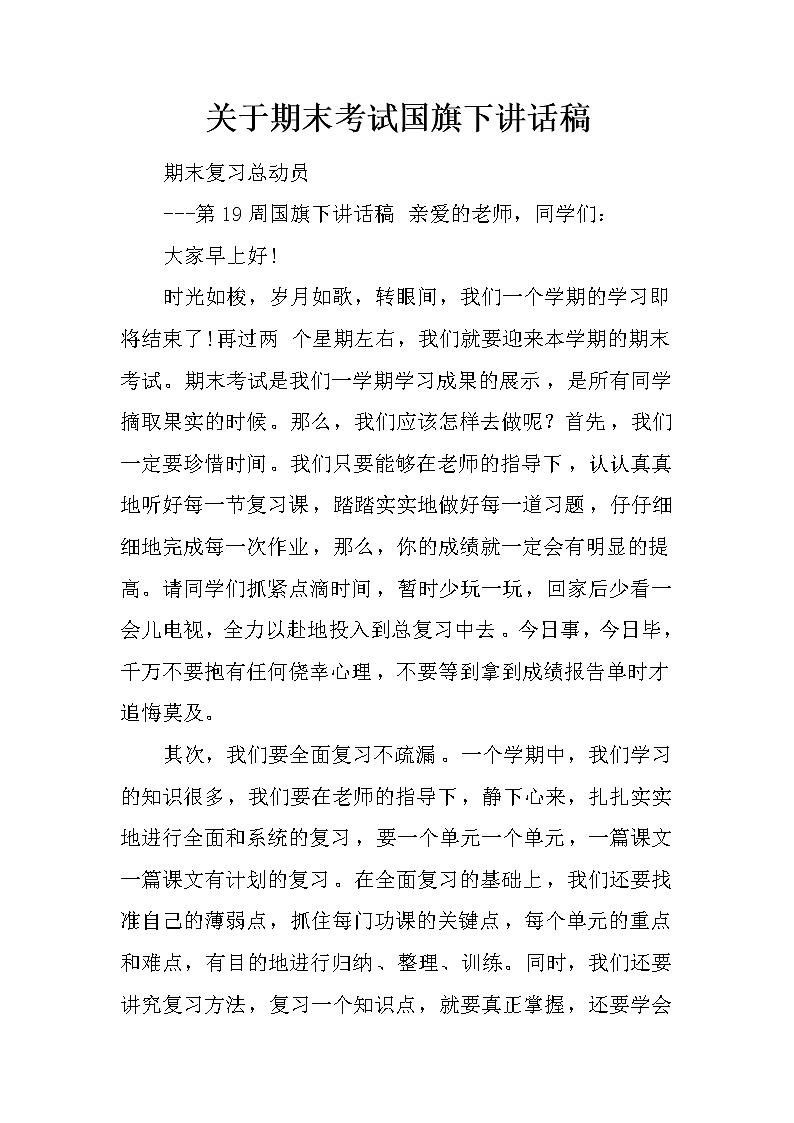 关于期末考试国旗下讲话稿

期末复习总动员

---第19周国旗下讲话稿 亲爱的老师，同学们：

大家早上好！

时光如梭，岁月如歌，转眼间，我们一个学期的学习即将结束了！再过两 个星期左右，我们就要迎来本学期的期末考试。期末考试是我们一学期学习成果的展示，是所有同学摘取果实的时候。那么，我们应该怎样去做呢？首先，我们一定要珍惜时间。我们只要能够在老师的指导下，认认真真地听好每一节复习课，踏踏实实地做好每一道习题，仔仔细细地完成每一次作业，那么，你的成绩就一定会有明显的提高。请同学们抓紧点滴时间，暂时少玩一玩，回家后少看一会儿电视，全力以赴地投入到总复习中去。今日事，今日毕，千万不要抱有任何侥幸心理，不要等到拿到成绩报告单时才追悔莫及。

其次，我们要全面复习不疏漏。一个学期中，我们学习的知识很多，我们要在老师的指导下，静下心来，扎扎实实地进行全面和系统的复习，要一个单元一个单元，一篇课文一篇课文有计划的复习。在全面复习的基础上，我们还要找准自己的薄弱点，抓住每门功课的关键点，每个单元的重点和难点，有目的地进行归纳、整理、训练。同时，我们还要讲究复习方法，复习一个知识点，就要真正掌握，还要学会